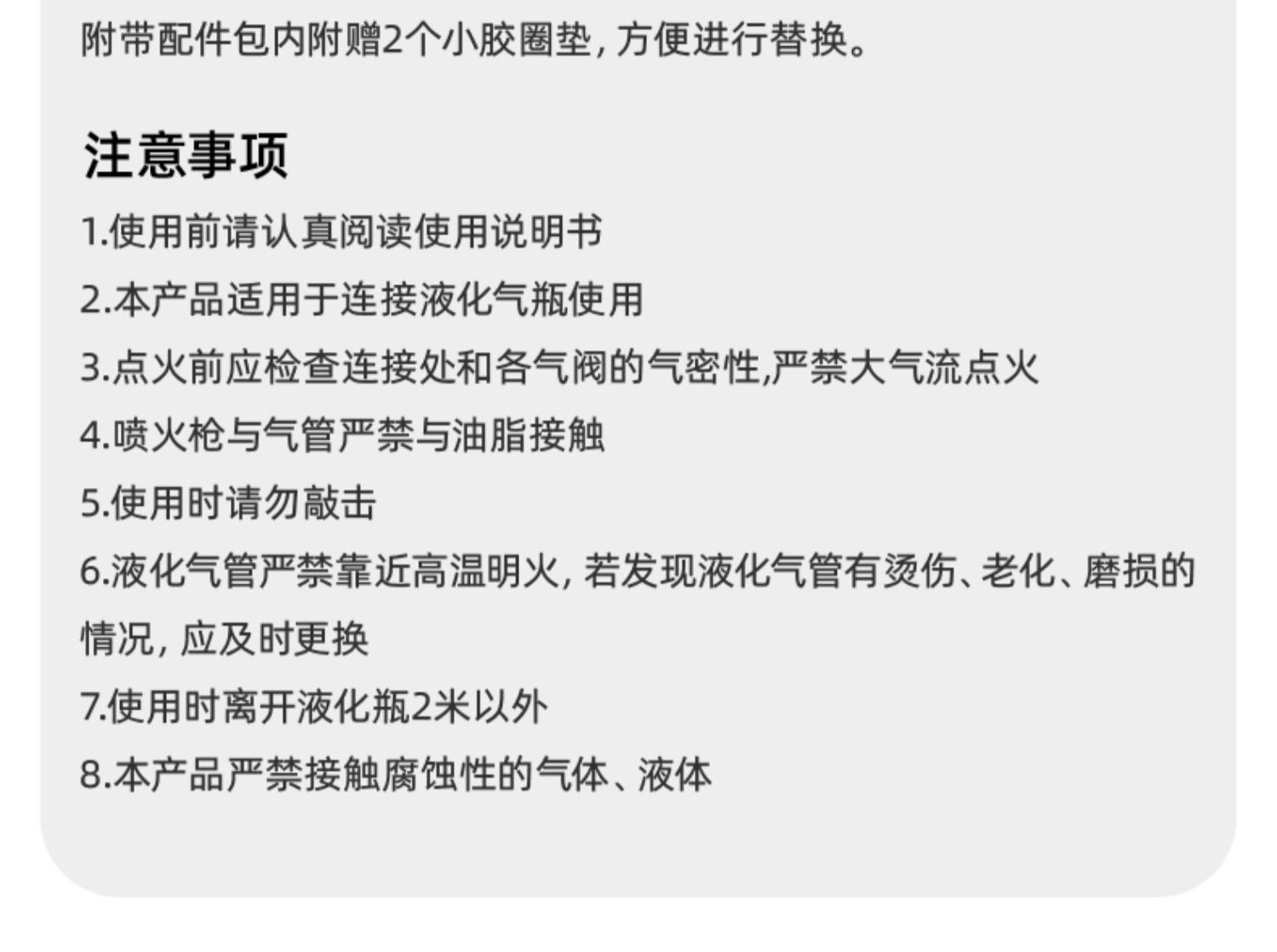 附带配件包内附赠2个小胶圈垫，方便进行替换。

注意事项

1.使用前请认真阅读使用说明书

2.本产品适用于连接液化气瓶使用

3.点火前应检查连接处和各气阀的气密性,严禁大气流点火

4.喷火枪与气管严禁与油脂接触

5.使用时请勿敲击

6.液化气管严禁靠近高温明火，若发现液化气管有烫伤、老化、磨损的情况，应及时更换

7.使用时离开液化瓶2米以外

8.本产品严禁接触腐蚀性的气体、液体